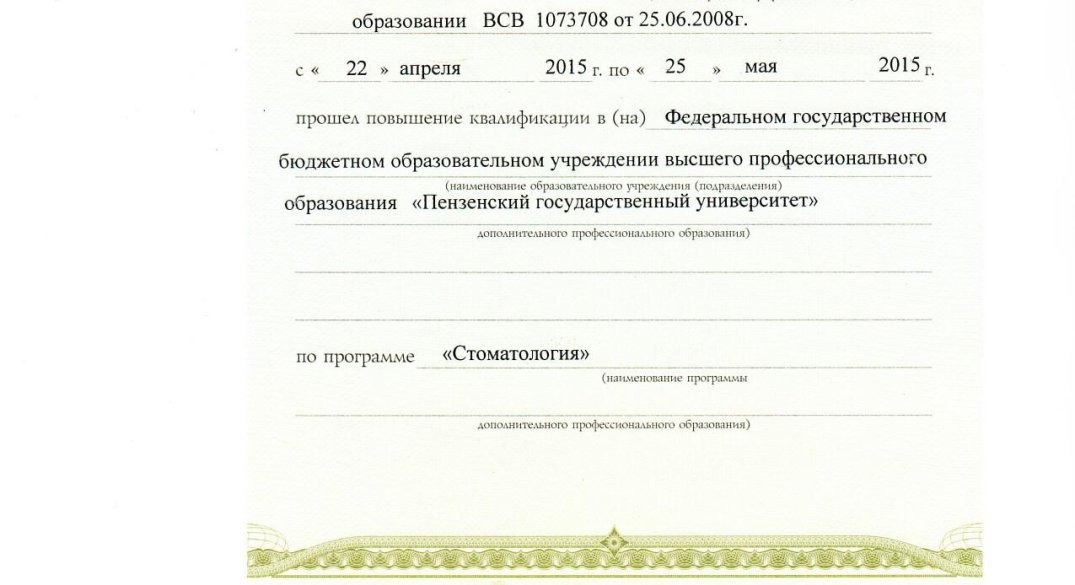 образовании ВСВ 1073708 от 25.06.2008г.

с « 22 » апреля 2015 г. по « 25 » мая 2015 г.

прошел повышение квалификации в (на) Федеральном государственном бюджетном образовательном учреждении высшего профессионального
(наименование образовательного учреждения (подразделения)
образования «Пензенский государственный университет»
дополнительного профессионального образования)

по программе «Стоматология»
(наименование программы
дополнительного профессионального образования)